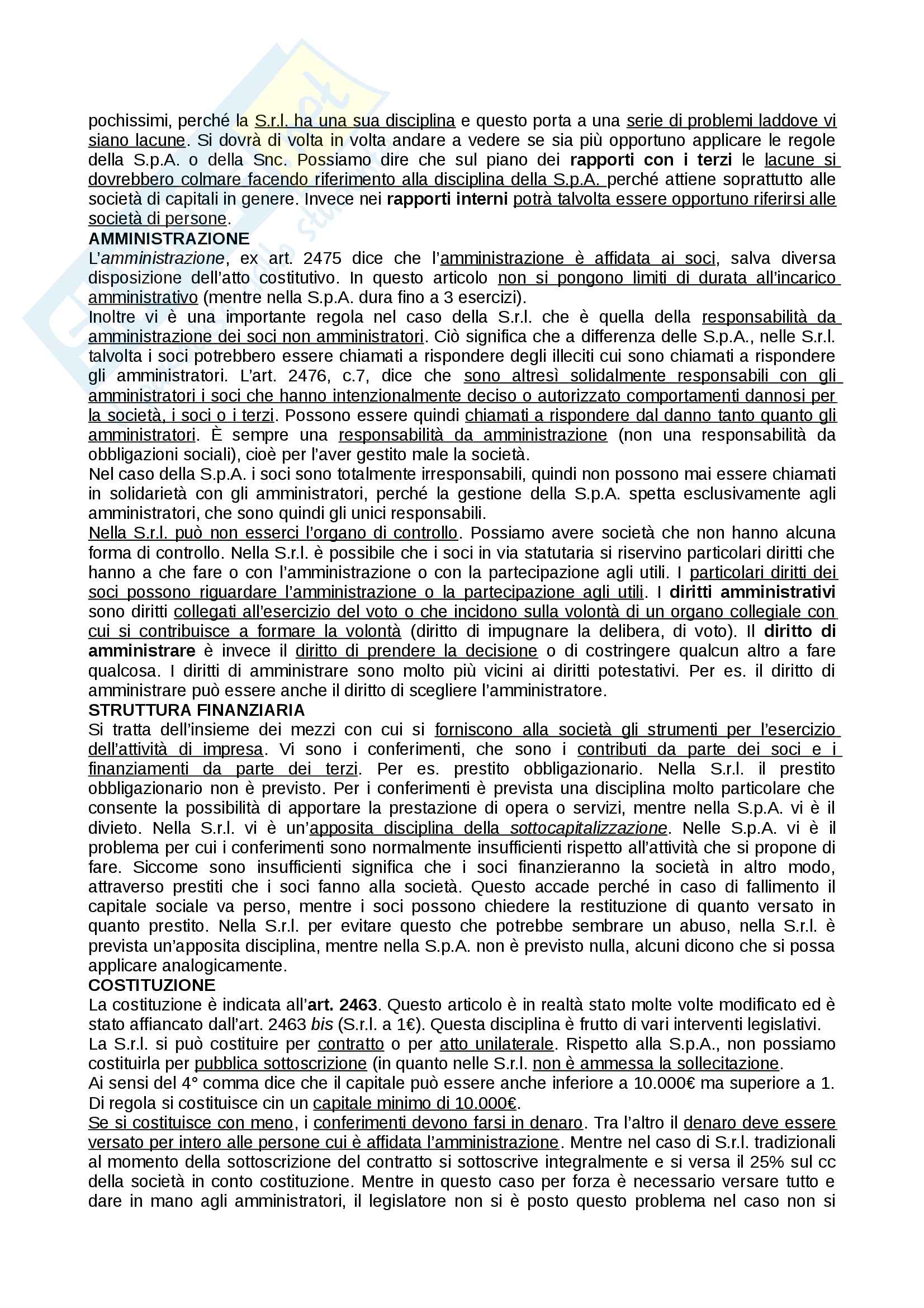 pochissimi, perché la S.r.l. ha una sua disciplina e questo porta a una serie di problemi laddove vi siano lacune. Si dovrà di volta in volta andare a vedere se sia più opportuno applicare le regole della S.p.A. o della Snc. Possiamo dire che sul piano dei rapporti con i terzi le lacune si dovrebbero colmare facendo riferimento alla disciplina della S.p.A. perché attiene soprattutto alle società di capitali in genere. Invece nei rapporti interni potrà talvolta essere opportuno riferirsi alle società di persone.

AMMINISTRAZIONE

L'amministrazione, ex art. 2475 dice che l'amministrazione è affidata ai soci, salva diversa disposizione dell'atto costitutivo. In questo articolo non si pongono limiti di durata all'incarico amministrativo (mentre nella S.p.A. dura fino a 3 esercizi).

Inoltre vi è una importante regola nel caso della S.r.l. che è quella della responsabilità da amministrazione dei soci non amministratori. Ciò significa che a differenza delle S.p.A., nelle S.r.l. talvolta i soci potrebbero essere chiamati a rispondere degli illeciti cui sono chiamati a rispondere gli amministratori. L'art. 2476, c.7, dice che sono altresì solidalmente responsabili con gli amministratori i soci che hanno intenzionalmente deciso o autorizzato comportamenti dannosi per la società, i soci o i terzi. Possono essere quindi chiamati a rispondere dal danno tanto quanto gli amministratori. È sempre una responsabilità da amministrazione (non una responsabilità da obbligazioni sociali), cioè per l'aver gestito male la società.

Nel caso della S.p.A. i soci sono totalmente irresponsabili, quindi non possono mai essere chiamati in solidarietà con gli amministratori, perché la gestione della S.p.A. spetta esclusivamente agli amministratori, che sono quindi gli unici responsabili.

Nella S.r.l. può non esserci l'organo di controllo. Possiamo avere società che non hanno alcuna forma di controllo. Nella S.r.l. è possibile che i soci in via statutaria si riservino particolari diritti che hanno a che fare o con l'amministrazione o con la partecipazione agli utili. I particolari diritti dei soci possono riguardare l'amministrazione o la partecipazione agli utili. I diritti amministrativi sono diritti collegati all'esercizio del voto o che incidono sulla volontà di un organo collegiale con cui si contribuisce a formare la volontà (diritto di impugnare la delibera, di voto). Il diritto di amministrare è invece il diritto di prendere la decisione o di costringere qualcun altro a fare qualcosa. I diritti di amministrare sono molto più vicini ai diritti potestativi. Per es. il diritto di amministrare può essere anche il diritto di scegliere l'amministratore.

STRUTTURA FINANZIARIA

Si tratta dell'insieme dei mezzi con cui si forniscono alla società gli strumenti per l'esercizio dell'attività di impresa. Vi sono i conferimenti, che sono i contributi da parte dei soci e i finanziamenti da parte dei terzi. Per es. prestito obbligazionario. Nella S.r.l. il prestito obbligazionario non è previsto. Per i conferimenti è prevista una disciplina molto particolare che consente la possibilità di apportare la prestazione di opera o servizi, mentre nella S.p.A. vi è il divieto. Nella S.r.l. vi è un'apposita disciplina della sottocapitalizzazione. Nelle S.p.A. vi è il problema per cui i conferimenti sono normalmente insufficienti rispetto all'attività che si propone di fare. Siccome sono insufficienti significa che i soci finanzieranno la società in altro modo, attraverso prestiti che i soci fanno alla società. Questo accade perché in caso di fallimento il capitale sociale va perso, mentre i soci possono chiedere la restituzione di quanto versato in quanto prestito. Nella S.r.l. per evitare questo che potrebbe sembrare un abuso, nella S.r.l. è prevista un'apposita disciplina, mentre nella S.p.A. non è previsto nulla, alcuni dicono che si possa applicare analogicamente.

COSTITUZIONE

La costituzione è indicata all'art. 2463. Questo articolo è in realtà stato molte volte modificato ed è stato affiancato dall'art. 2463 bis (S.r.l. a 1€). Questa disciplina è frutto di vari interventi legislativi.

La S.r.l. si può costituire per contratto o per atto unilaterale. Rispetto alla S.p.A., non possiamo costituirla per pubblica sottoscrizione (in quanto nelle S.r.l. non è ammessa la sollecitazione.

Ai sensi del 4° comma dice che il capitale può essere anche inferiore a 10.000€ ma superiore a 1. Di regola si costituisce cin un capitale minimo di 10.000€.

Se si costituisce con meno, i conferimenti devono farsi in denaro. Tra l'altro il denaro deve essere versato per intero alle persone cui è affidata l'amministrazione. Mentre nel caso di S.r.l. tradizionali al momento della sottoscrizione del contratto si sottoscrive integralmente e si versa il 25% sul cc della società in conto costituzione. Mentre in questo caso per forza è necessario versare tutto e dare in mano agli amministratori, il legislatore non si è posto questo problema nel caso non si